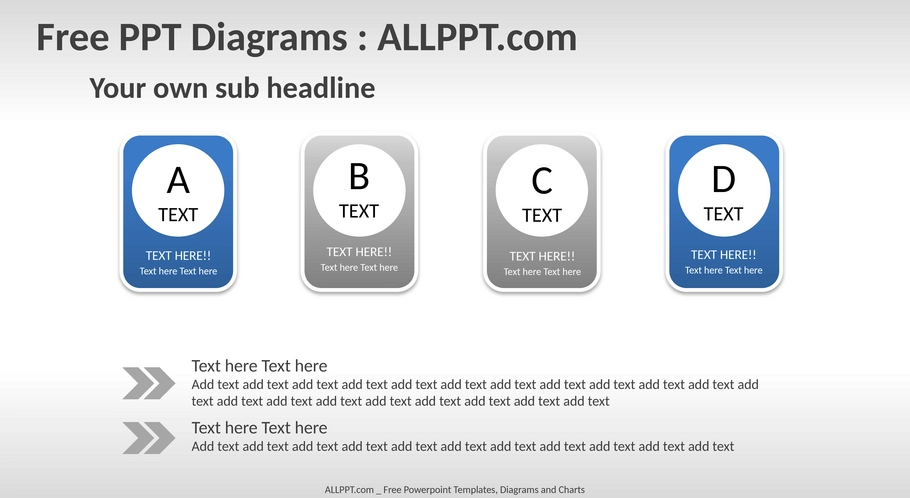 Free PPT Diagrams : ALLPPT.com

Your own sub headline

A
TEXT
TEXT HERE!!
Text here Text here

B
TEXT
TEXT HERE!!
Text here Text here

C
TEXT
TEXT HERE!!
Text here Text here

D
TEXT
TEXT HERE!!
Text here Text here

Text here Text here
Add text add text add text add text add text add text add text add text add text add text add text add text add text add text add text add text add text add text add text add text

Text here Text here
Add text add text add text add text add text add text add text add text add text add text add text

ALLPPT.com _ Free Powerpoint Templates, Diagrams and Charts